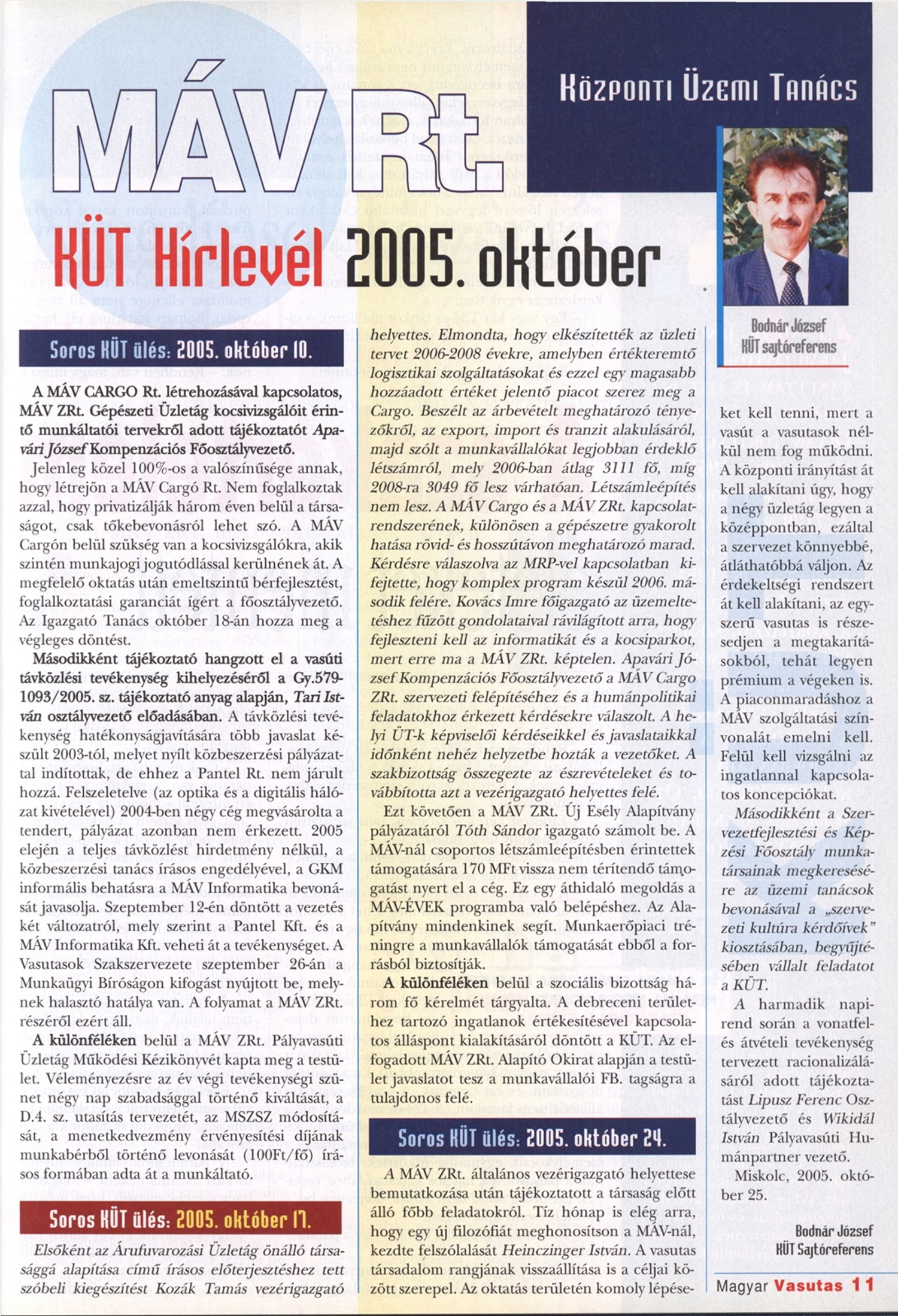 MÁV Rt.

Központi Üzemi Tanács

KÜT Hírlevél 2005. október

Bodnár József
KÜT sajtóreferens

Soros KÜT ülés: 2005. október 10.

A MÁV CARGO Rt. létrehozásával kapcsolatos, MÁV ZRt. Gépészeti Üzletág kocsivizsgálóit érintő munkáltatói tervekről adott tájékoztatót Apavári József Kompenzációs Főosztályvezető.

Jelenleg közel 100%-os a valószínűsége annak, hogy létrejön a MÁV Cargó Rt. Nem foglalkoztak azzal, hogy privatizálják három éven belül a társaságot, csak tőkebevonásról lehet szó. A MÁV Cargón belül szükség van a kocsivizsgálókra, akik szintén munkajogi jogutódlással kerülnének át. A megfelelő oktatás után emeltszintű bérfejlesztést, foglalkoztatási garanciát ígért a főosztályvezető. Az Igazgató Tanács október 18-án hozza meg a végleges döntést.

Másodikként tájékoztató hangzott el a vasúti távközlési tevékenység kihelyezéséről a Gy.579-1093/2005. sz. tájékoztató anyag alapján, Tari István osztályvezető előadásában. A távközlési tevékenység hatékonyságjavítására több javaslat készült 2003-tól, melyet nyílt közbeszerzési pályázattal indítottak, de ehhez a Pantel Rt. nem járult hozzá. Felszeletelve (az optika és a digitális hálózat kivételével) 2004-ben négy cég megvásárolta a tendert, pályázat azonban nem érkezett. 2005 elején a teljes távközlést hirdetmény nélkül, a közbeszerzési tanács írásos engedélyével, a GKM informális behatásra a MÁV Informatika bevonását javasolja. Szeptember 12-én döntött a vezetés két változatról, mely szerint a Pantel Kft. és a MÁV Informatika Kft. veheti át a tevékenységet. A Vasutasok Szakszervezete szeptember 26-án a Munkaügyi Bíróságon kifogást nyújtott be, melynek halasztó hatálya van. A folyamat a MÁV ZRt. részéről ezért áll.

A különféléken belül a MÁV ZRt. Pályavasúti Üzletág Működési Kézikönyvét kapta meg a testület. Véleményezésre az év végi tevékenységi szünet négy nap szabadsággal történő kiváltását, a D.4. sz. utasítás tervezetét, az MSZSZ módosítását, a menetkedvezmény érvényesítési díjának munkabérből történő levonását (100Ft/fő) írásos formában adta át a munkáltató.

Soros KÜT ülés: 2005. október 17.

Elsőként az Árufuvarozási Üzletág önálló társasággá alapítása című írásos előterjesztéshez tett szóbeli kiegészítést Kozák Tamás vezérigazgató helyettes. Elmondta, hogy elkészítették az üzleti tervet 2006-2008 évekre, amelyben értékteremtő logisztikai szolgáltatásokat és ezzel egy magasabb hozzáadott értéket jelentő piacot szerez meg a Cargo. Beszélt az árbevételt meghatározó tényezőkről, az export, import és tranzit alakulásáról, majd szólt a munkavállalókat legjobban érdeklő létszámról, mely 2006-ban átlag 3111 fő, míg 2008-ra 3049 fő lesz várhatóan. Létszámleépítés nem lesz. A MÁV Cargo és a MÁV ZRt. kapcsolatrendszerének, különösen a gépészetre gyakorolt hatása rövid- és hosszútávon meghatározó marad. Kérdésre válaszolva az MRP-vel kapcsolatban kifejtette, hogy komplex program készül 2006. második felére. Kovács Imre főigazgató az üzemeltetéshez fűzött gondolataival rávilágított arra, hogy fejleszteni kell az informatikát és a kocsiparkot, mert erre ma a MÁV ZRt. képtelen. Apavári József Kompenzációs Főosztályvezető a MÁV Cargo ZRt. szervezeti felépítéséhez és a humánpolitikai feladatokhoz érkezett kérdésekre válaszolt. A helyi ÜT-k képviselői kérdéseikkel és javaslataikkal időnként nehéz helyzetbe hozták a vezetőket. A szakbizottság összegezte az észrevételeket és továbbította azt a vezérigazgató helyettes felé.

Ezt követően a MÁV ZRt. Új Esély Alapítvány pályázatáról Tóth Sándor igazgató számolt be. A MÁV-nál csoportos létszámleépítésben érintettek támogatására 170 MFt vissza nem térítendő támogatást nyert el a cég. Ez egy áthidaló megoldás a MÁV-ÉVEK programba való belépéshez. Az Alapítvány mindenkinek segít. Munkaerőpiaci tréningre a munkavállalók támogatását ebből a forrásból biztosítják.

A különféléken belül a szociális bizottság három fő kérelmét tárgyalta. A debreceni területhez tartozó ingatlanok értékesítésével kapcsolatos álláspont kialakításáról döntött a KÜT. Az elfogadott MÁV ZRt. Alapító Okirat alapján a testület javaslatot tesz a munkavállalói FB. tagságra a tulajdonos felé.

Soros KÜT ülés: 2005. október 24.

A MÁV ZRt. általános vezérigazgató helyettese bemutatkozása után tájékoztatott a társaság előtt álló főbb feladatokról. Tíz hónap is elég arra, hogy egy új filozófiát meghonosítson a MÁV-nál, kezdte felszólalását Heinczinger István. A vasutas társadalom rangjának visszaállítása is a céljai között szerepel. Az oktatás területén komoly lépéseket kell tenni, mert a vasút a vasutasok nélkül nem fog működni. A központi irányítást át kell alakítani úgy, hogy a négy üzletág legyen a középpontban, ezáltal a szervezet könnyebbé, átláthatóbbá váljon. Az érdekeltségi rendszert át kell alakítani, az egyszerű vasutas is részesedjen a megtakarításokból, tehát legyen prémium a végeken is. A piaconmaradáshoz a MÁV szolgáltatási színvonalát emelni kell. Felül kell vizsgálni az ingatlannal kapcsolatos koncepciókat.

Másodikként a Szervezetfejlesztési és Képzési Főosztály munkatársainak megkeresésére az üzemi tanácsok bevonásával a „szervezeti kultúra kérdőívek" kiosztásában, begyűjtésében vállalt feladatot a KÜT.

A harmadik napirend során a vonatfel- és átvételi tevékenység tervezett racionalizálásáról adott tájékoztatást Lipusz Ferenc Osztályvezető és Wikidál István Pályavasúti Humánpartner vezető.

Miskolc, 2005. október 25.

Bodnár József
KÜT Sajtóreferens

Magyar Vasutas 11